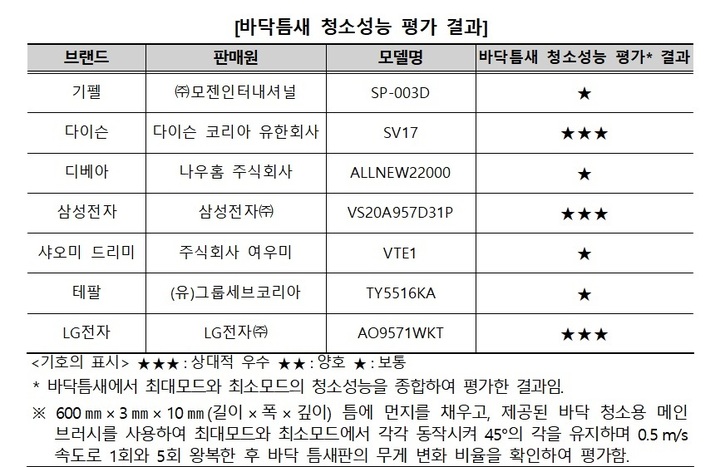 [바닥틈새 청소성능 평가 결과]

| 브랜드 | 판매원 | 모델명 | 바닥틈새 청소성능 평가* 결과 |
|---|---|---|---|
| 기펠 | ㈜모젠인터내셔널 | SP-003D | ★ |
| 다이슨 | 다이슨 코리아 유한회사 | SV17 | ★★★ |
| 디베아 | 나우홈 주식회사 | ALLNEW22000 | ★ |
| 삼성전자 | 삼성전자㈜ | VS20A957D31P | ★★★ |
| 샤오미 드리미 | 주식회사 여우미 | VTE1 | ★ |
| 테팔 | (유)그룹세브코리아 | TY5516KA | ★ |
| LG전자 | LG전자㈜ | AO9571WKT | ★★★ |

<기호의 표시> ★★★ : 상대적 우수 ★★ : 양호 ★ : 보통

* 바닥틈새에서 최대모드와 최소모드의 청소성능을 종합하여 평가한 결과임.

※ 600 ㎜ × 3 ㎜ × 10 ㎜ (길이 × 폭 × 깊이) 틈에 먼지를 채우고, 제공된 바닥 청소용 메인 브러시를 사용하여 최대모드와 최소모드에서 각각 동작시켜 45°의 각을 유지하며 0.5 m/s 속도로 1회와 5회 왕복한 후 바닥 틈새판의 무게 변화 비율을 확인하여 평가함.